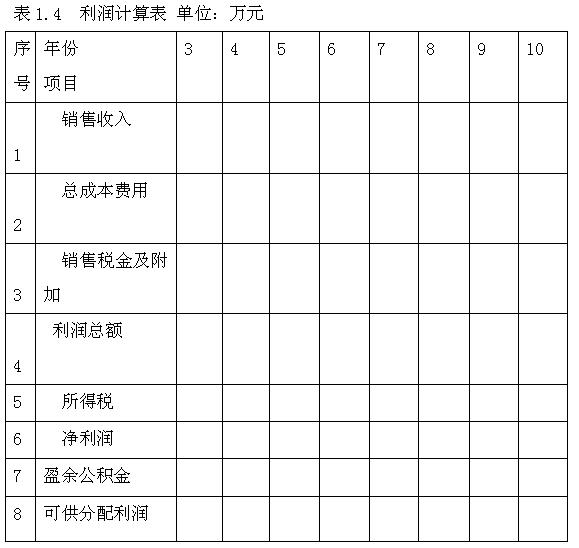 表 1.4　利润计算表 单位：万元

| 序号 | 年份 项目 | 3 | 4 | 5 | 6 | 7 | 8 | 9 | 10 |
|---|---|---|---|---|---|---|---|---|---|
| 1 | 销售收入 | | | | | | | | |
| 2 | 总成本费用 | | | | | | | | |
| 3 | 销售税金及附加 | | | | | | | | |
| 4 | 利润总额 | | | | | | | | |
| 5 | 所得税 | | | | | | | | |
| 6 | 净利润 | | | | | | | | |
| 7 | 盈余公积金 | | | | | | | | |
| 8 | 可供分配利润 | | | | | | | | |